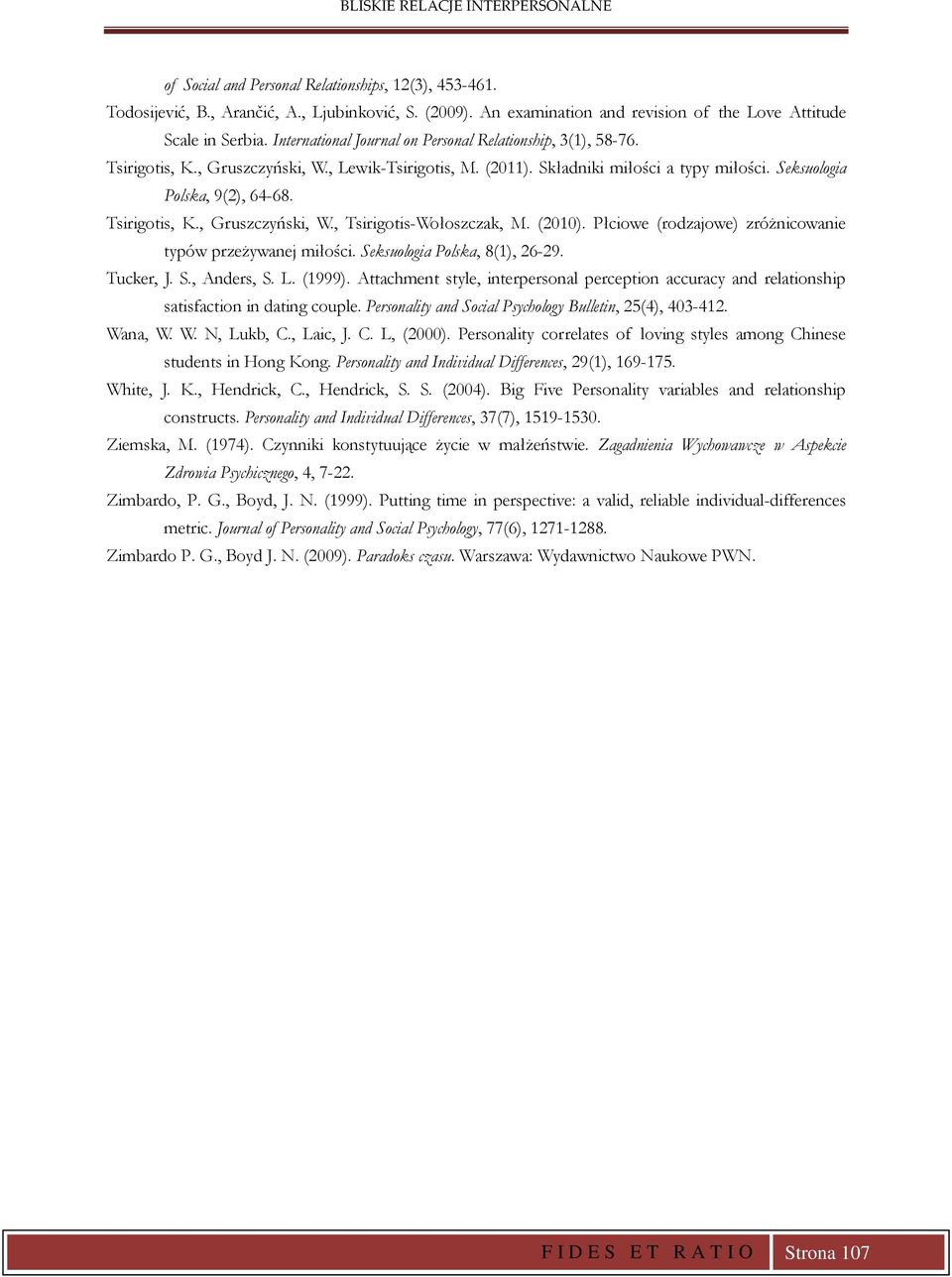 BLISKIE RELACJE INTERPERSONALNE

of Social and Personal Relationships, 12(3), 453-461.

Todosijević, B., Arančić, A., Ljubinković, S. (2009). An examination and revision of the Love Attitude Scale in Serbia. International Journal on Personal Relationship, 3(1), 58-76.

Tsirigotis, K., Gruszczyński, W., Lewik-Tsirigotis, M. (2011). Składniki miłości a typy miłości. Seksuologia Polska, 9(2), 64-68.

Tsirigotis, K., Gruszczyński, W., Tsirigotis-Wołoszczak, M. (2010). Płciowe (rodzajowe) zróżnicowanie typów przeżywanej miłości. Seksuologia Polska, 8(1), 26-29.

Tucker, J. S., Anders, S. L. (1999). Attachment style, interpersonal perception accuracy and relationship satisfaction in dating couple. Personality and Social Psychology Bulletin, 25(4), 403-412.

Wana, W. W. N, Lukb, C., Laic, J. C. L, (2000). Personality correlates of loving styles among Chinese students in Hong Kong. Personality and Individual Differences, 29(1), 169-175.

White, J. K., Hendrick, C., Hendrick, S. S. (2004). Big Five Personality variables and relationship constructs. Personality and Individual Differences, 37(7), 1519-1530.

Ziemska, M. (1974). Czynniki konstytuujące życie w małżeństwie. Zagadnienia Wychowawcze w Aspekcie Zdrowia Psychicznego, 4, 7-22.

Zimbardo, P. G., Boyd, J. N. (1999). Putting time in perspective: a valid, reliable individual-differences metric. Journal of Personality and Social Psychology, 77(6), 1271-1288.

Zimbardo P. G., Boyd J. N. (2009). Paradoks czasu. Warszawa: Wydawnictwo Naukowe PWN.

FIDES ET RATIO Strona 107